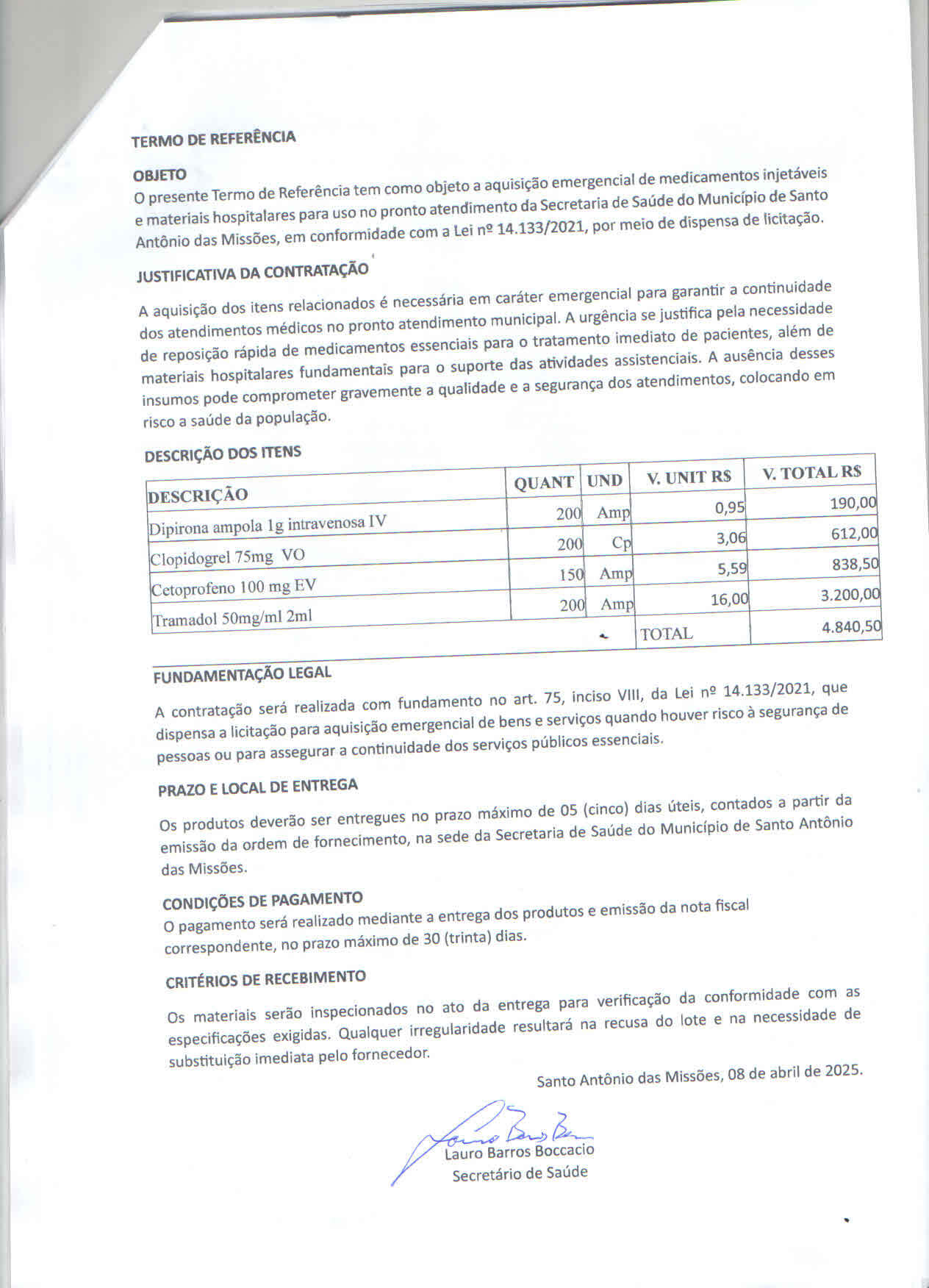 TERMO DE REFERÊNCIA

OBJETO
O presente Termo de Referência tem como objeto a aquisição emergencial de medicamentos injetáveis e materiais hospitalares para uso no pronto atendimento da Secretaria de Saúde do Município de Santo Antônio das Missões, em conformidade com a Lei nº 14.133/2021, por meio de dispensa de licitação.

JUSTIFICATIVA DA CONTRATAÇÃO

A aquisição dos itens relacionados é necessária em caráter emergencial para garantir a continuidade dos atendimentos médicos no pronto atendimento municipal. A urgência se justifica pela necessidade de reposição rápida de medicamentos essenciais para o tratamento imediato de pacientes, além de materiais hospitalares fundamentais para o suporte das atividades assistenciais. A ausência desses insumos pode comprometer gravemente a qualidade e a segurança dos atendimentos, colocando em risco a saúde da população.

DESCRIÇÃO DOS ITENS

| DESCRIÇÃO | QUANT | UND | V. UNIT R$ | V. TOTAL R$ |
|---|---|---|---|---|
| Dipirona ampola 1g intravenosa IV | 200 | Amp | 0,95 | 190,00 |
| Clopidogrel 75mg VO | 200 | Cp | 3,06 | 612,00 |
| Cetoprofeno 100 mg EV | 150 | Amp | 5,59 | 838,50 |
| Tramadol 50mg/ml 2ml | 200 | Amp | 16,00 | 3.200,00 |
| | | | TOTAL | 4.840,50 |

FUNDAMENTAÇÃO LEGAL

A contratação será realizada com fundamento no art. 75, inciso VIII, da Lei nº 14.133/2021, que dispensa a licitação para aquisição emergencial de bens e serviços quando houver risco à segurança de pessoas ou para assegurar a continuidade dos serviços públicos essenciais.

PRAZO E LOCAL DE ENTREGA

Os produtos deverão ser entregues no prazo máximo de 05 (cinco) dias úteis, contados a partir da emissão da ordem de fornecimento, na sede da Secretaria de Saúde do Município de Santo Antônio das Missões.

CONDIÇÕES DE PAGAMENTO
O pagamento será realizado mediante a entrega dos produtos e emissão da nota fiscal correspondente, no prazo máximo de 30 (trinta) dias.

CRITÉRIOS DE RECEBIMENTO

Os materiais serão inspecionados no ato da entrega para verificação da conformidade com as especificações exigidas. Qualquer irregularidade resultará na recusa do lote e na necessidade de substituição imediata pelo fornecedor.

Santo Antônio das Missões, 08 de abril de 2025.

Lauro Barros Boccacio
Secretário de Saúde